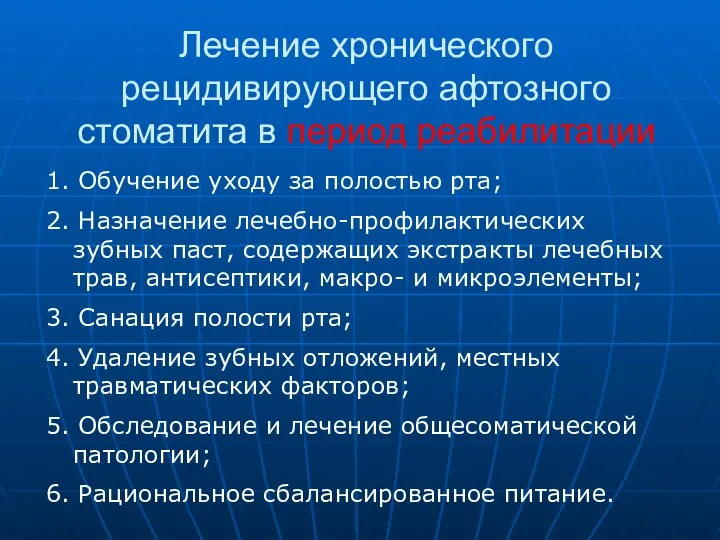 Лечение хронического рецидивирующего афтозного стоматита в период реабилитации

1. Обучение уходу за полостью рта;

2. Назначение лечебно-профилактических зубных паст, содержащих экстракты лечебных трав, антисептики, макро- и микроэлементы;

3. Санация полости рта;

4. Удаление зубных отложений, местных травматических факторов;

5. Обследование и лечение общесоматической патологии;

6. Рациональное сбалансированное питание.